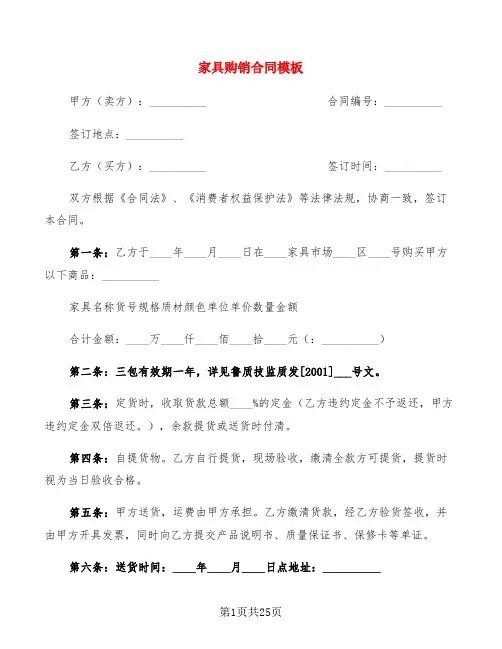 家具购销合同模板

甲方（卖方）：__________　　　　　　　　合同编号：__________

签订地点：__________

乙方（买方）：__________　　　　　　　　签订时间：__________

双方根据《合同法》、《消费者权益保护法》等法律法规，协商一致，签订本合同。

第一条：乙方于____年____月____日在____家具市场____区____号购买甲方以下商品：__________

家具名称货号规格质材颜色单位单价数量金额

合计金额：____万____仟____佰____拾____元（：__________）

第二条：三包有效期一年，详见鲁质技监质发[2001]___号文。

第三条：定货时，收取货款总额____%的定金（乙方违约定金不予返还，甲方违约定金双倍返还。），余款提货或送货时付清。

第四条：自提货物。乙方自行提货，现场验收，缴清全款方可提货，提货时视为当日验收合格。

第五条：甲方送货，运费由甲方承担。乙方缴清货款，经乙方验货签收，并由甲方开具发票，同时向乙方提交产品说明书、质量保证书、保修卡等单证。

第六条：送货时间：____年____月____日点地址：__________

第1页共25页